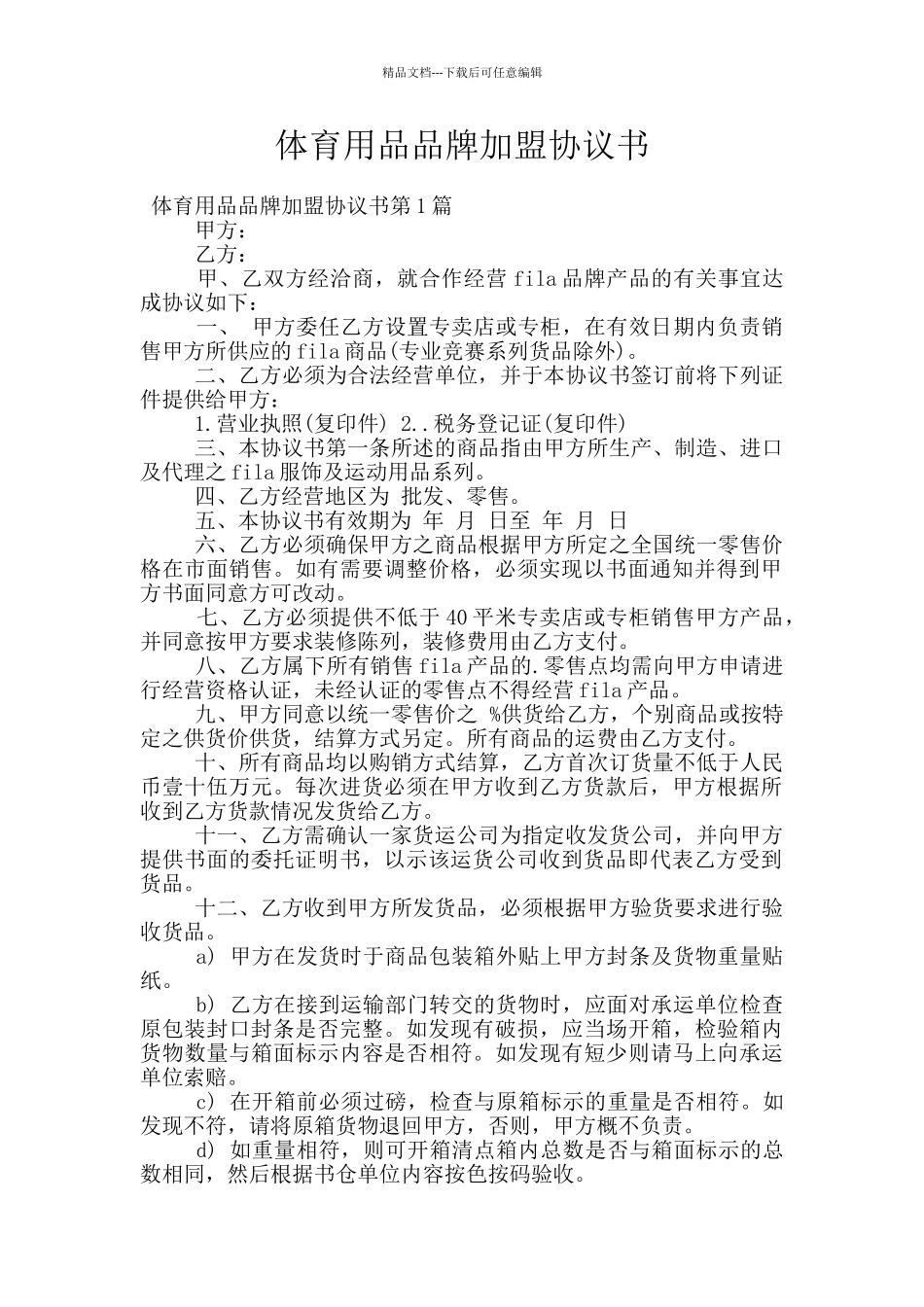 精品文档---下载后可任意编辑

体育用品品牌加盟协议书

体育用品品牌加盟协议书第1篇

甲方：

乙方：

甲、乙双方经洽商，就合作经营fila品牌产品的有关事宜达成协议如下：

一、 甲方委任乙方设置专卖店或专柜，在有效日期内负责销售甲方所供应的fila商品(专业竞赛系列货品除外)。

二、乙方必须为合法经营单位，并于本协议书签订前将下列证件提供给甲方：

1.营业执照(复印件) 2..税务登记证(复印件)

三、本协议书第一条所述的商品指由甲方所生产、制造、进口及代理之fila服饰及运动用品系列。

四、乙方经营地区为 批发、零售。

五、本协议书有效期为 年 月 日至 年 月 日

六、乙方必须确保甲方之商品根据甲方所定之全国统一零售价格在市面销售。如有需要调整价格，必须实现以书面通知并得到甲方书面同意方可改动。

七、乙方必须提供不低于40平米专卖店或专柜销售甲方产品，并同意按甲方要求装修陈列，装修费用由乙方支付。

八、乙方属下所有销售fila产品的.零售点均需向甲方申请进行经营资格认证，未经认证的零售点不得经营fila产品。

九、甲方同意以统一零售价之 %供货给乙方，个别商品或按特定之供货价供货，结算方式另定。所有商品的运费由乙方支付。

十、所有商品均以购销方式结算，乙方首次订货量不低于人民币壹十伍万元。每次进货必须在甲方收到乙方货款后，甲方根据所收到乙方货款情况发货给乙方。

十一、乙方需确认一家货运公司为指定收发货公司，并向甲方提供书面的委托证明书，以示该运货公司收到货品即代表乙方受到货品。

十二、乙方收到甲方所发货品，必须根据甲方验货要求进行验收货品。

a) 甲方在发货时于商品包装箱外贴上甲方封条及货物重量贴纸。

b) 乙方在接到运输部门转交的货物时，应面对承运单位检查原包装封口封条是否完整。如发现有破损，应当场开箱，检验箱内货物数量与箱面标示内容是否相符。如发现有短少则请马上向承运单位索赔。

c) 在开箱前必须过磅，检查与原箱标示的重量是否相符。如发现不符，请将原箱货物退回甲方，否则，甲方概不负责。

d) 如重量相符，则可开箱清点箱内总数是否与箱面标示的总数相同，然后根据书仓单位内容按色按码验收。